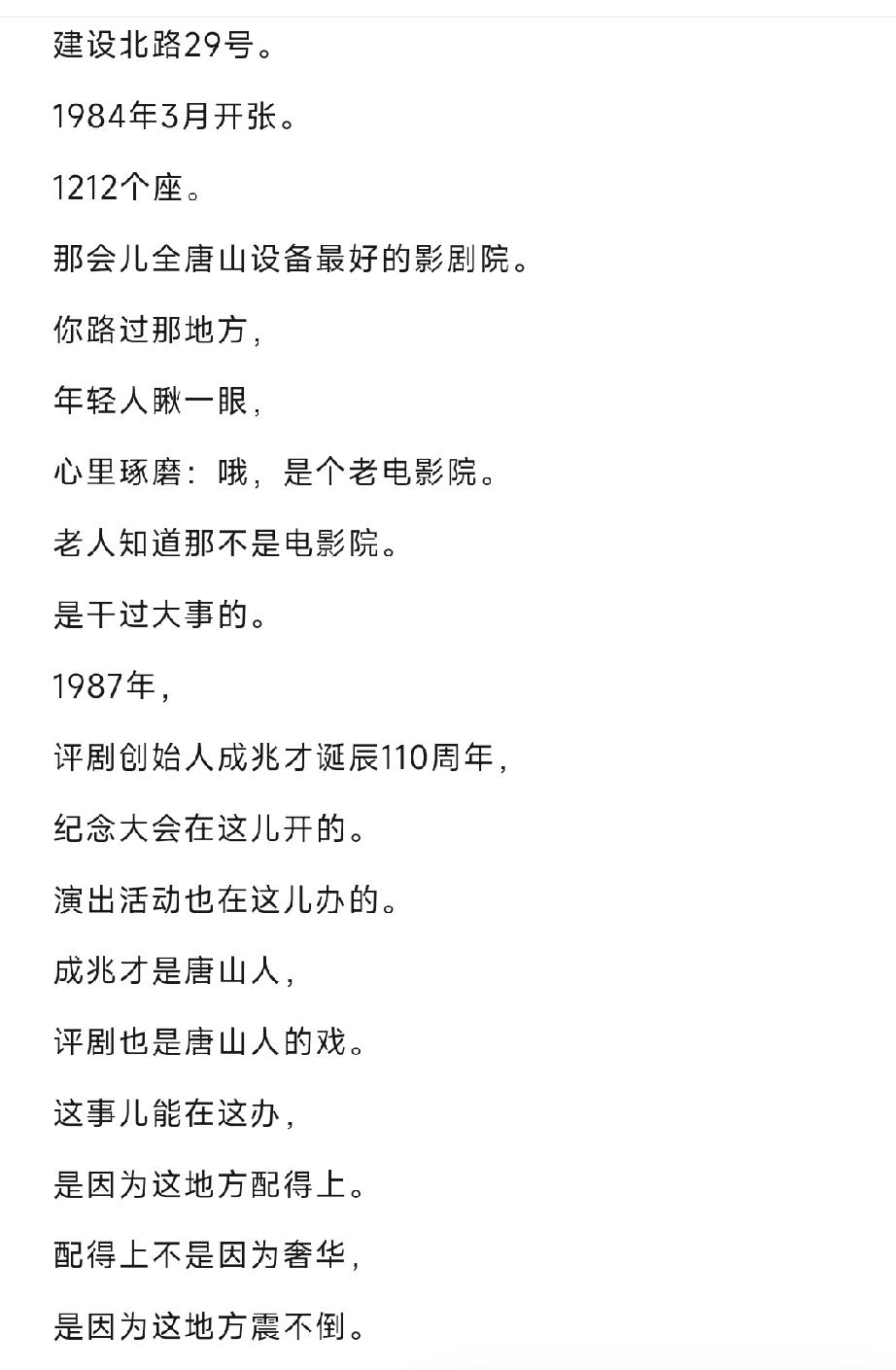 建设北路29号。

1984年3月开张。

1212个座。

那会儿全唐山设备最好的影剧院。

你路过那地方，

年轻人瞅一眼，

心里琢磨：哦，是个老电影院。

老人知道那不是电影院。

是干过大事的。

1987年，

评剧创始人成兆才诞辰110周年，

纪念大会在这儿开的。

演出活动也在这儿办的。

成兆才是唐山人，

评剧也是唐山人的戏。

这事儿能在这办，

是因为这地方配得上。

配得上不是因为奢华，

是因为这地方震不倒。